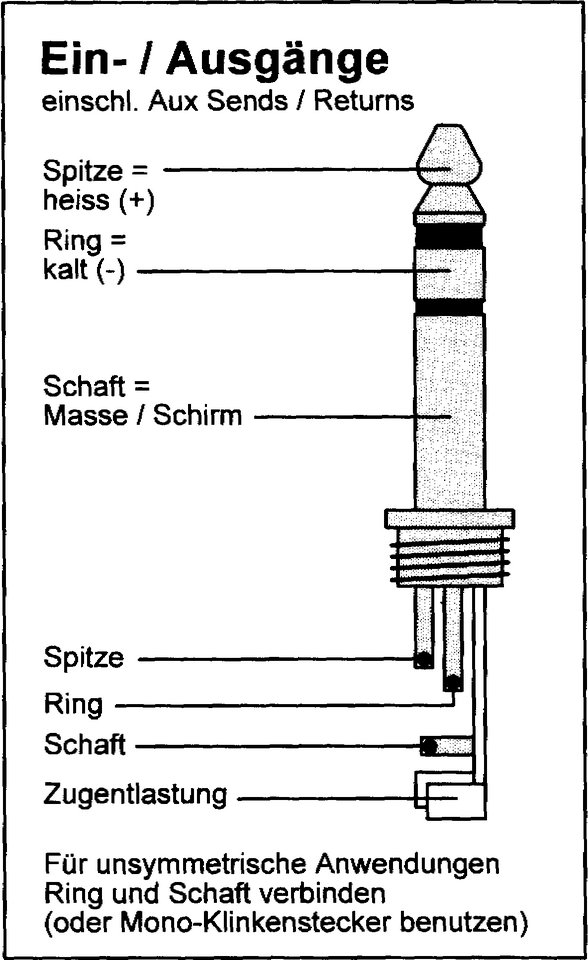 Ein- / Ausgänge
einschl. Aux Sends / Returns

Spitze =
heiss (+)

Ring =
kalt (-)

Schaft =
Masse / Schirm

Spitze

Ring

Schaft

Zugentlastung

Für unsymmetrische Anwendungen Ring und Schaft verbinden (oder Mono-Klinkenstecker benutzen)